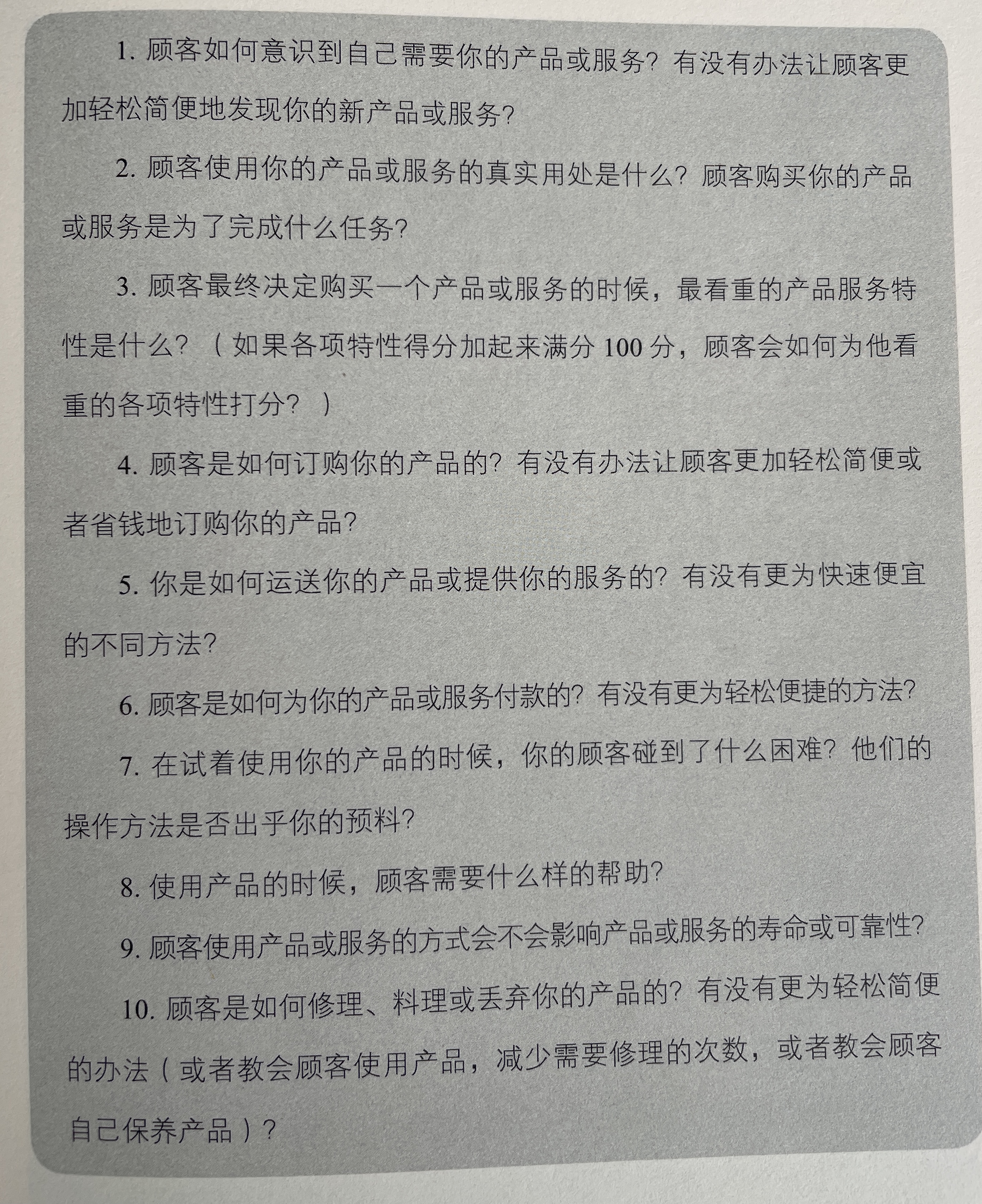 1. 顾客如何意识到自己需要你的产品或服务？有没有办法让顾客更加轻松简便地发现你的新产品或服务？

2. 顾客使用你的产品或服务的真实用处是什么？顾客购买你的产品或服务是为了完成什么任务？

3. 顾客最终决定购买一个产品或服务的时候，最看重的产品服务特性是什么？（如果各项特性得分加起来满分 100 分，顾客会如何为他看重的各项特性打分？）

4. 顾客是如何订购你的产品的？有没有办法让顾客更加轻松简便或者省钱地订购你的产品？

5. 你是如何运送你的产品或提供你的服务的？有没有更为快速便宜的不同方法？

6. 顾客是如何为你的产品或服务付款的？有没有更为轻松便捷的方法？

7. 在试着使用你的产品的时候，你的顾客碰到了什么困难？他们的操作方法是否出乎你的预料？

8. 使用产品的时候，顾客需要什么样的帮助？

9. 顾客使用产品或服务的方式会不会影响产品或服务的寿命或可靠性？

10. 顾客是如何修理、料理或丢弃你的产品的？有没有更为轻松简便的办法（或者教会顾客使用产品，减少需要修理的次数，或者教会顾客自己保养产品）？